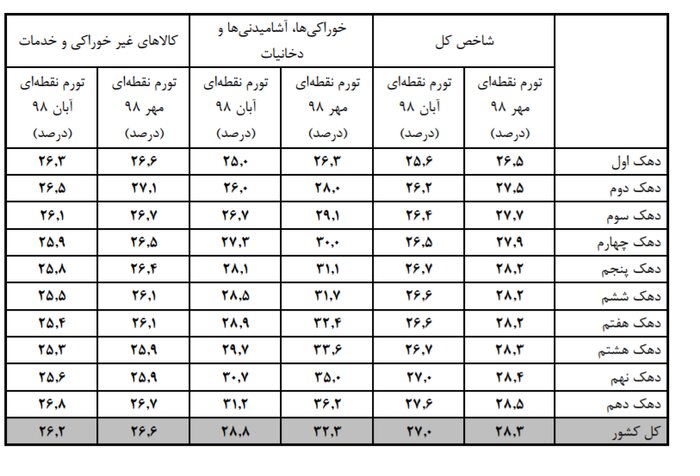 | | شاخص کل | | خوراکی‌ها، آشامیدنی‌ها و دخانیات | | کالاهای غیر خوراکی و خدمات | |
|---|---|---|---|---|---|---|
| | تورم نقطه‌ای مهر ۹۸ (درصد) | تورم نقطه‌ای آبان ۹۸ (درصد) | تورم نقطه‌ای مهر ۹۸ (درصد) | تورم نقطه‌ای آبان ۹۸ (درصد) | تورم نقطه‌ای مهر ۹۸ (درصد) | تورم نقطه‌ای آبان ۹۸ (درصد) |
| دهک اول | ۲۶٫۵ | ۲۵٫۶ | ۲۶٫۳ | ۲۵٫۰ | ۲۶٫۶ | ۲۶٫۳ |
| دهک دوم | ۲۷٫۵ | ۲۶٫۲ | ۲۸٫۰ | ۲۶٫۰ | ۲۷٫۱ | ۲۶٫۵ |
| دهک سوم | ۲۷٫۷ | ۲۶٫۴ | ۲۹٫۱ | ۲۶٫۷ | ۲۶٫۷ | ۲۶٫۱ |
| دهک چهارم | ۲۷٫۹ | ۲۶٫۵ | ۳۰٫۰ | ۲۷٫۳ | ۲۶٫۵ | ۲۵٫۹ |
| دهک پنجم | ۲۸٫۲ | ۲۶٫۷ | ۳۱٫۱ | ۲۸٫۱ | ۲۶٫۴ | ۲۵٫۸ |
| دهک ششم | ۲۸٫۲ | ۲۶٫۶ | ۳۱٫۷ | ۲۸٫۵ | ۲۶٫۱ | ۲۵٫۵ |
| دهک هفتم | ۲۸٫۲ | ۲۶٫۶ | ۳۲٫۴ | ۲۸٫۹ | ۲۶٫۱ | ۲۵٫۴ |
| دهک هشتم | ۲۸٫۳ | ۲۶٫۷ | ۳۳٫۶ | ۲۹٫۷ | ۲۵٫۹ | ۲۵٫۳ |
| دهک نهم | ۲۸٫۴ | ۲۷٫۰ | ۳۵٫۰ | ۳۰٫۷ | ۲۵٫۹ | ۲۵٫۶ |
| دهک دهم | ۲۸٫۵ | ۲۷٫۶ | ۳۶٫۲ | ۳۱٫۲ | ۲۶٫۷ | ۲۶٫۸ |
| کل کشور | ۲۸٫۳ | ۲۷٫۰ | ۳۲٫۳ | ۲۸٫۸ | ۲۶٫۶ | ۲۶٫۲ |